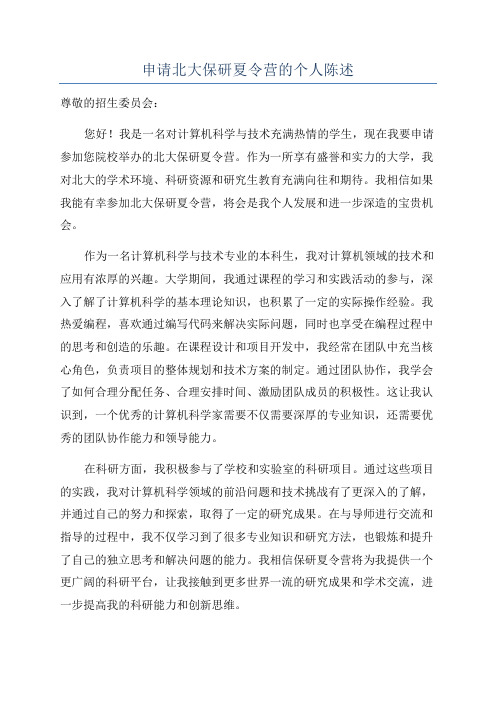 申请北大保研夏令营的个人陈述

尊敬的招生委员会：

您好！我是一名对计算机科学与技术充满热情的学生，现在我要申请参加您院校举办的北大保研夏令营。作为一所享有盛誉和实力的大学，我对北大的学术环境、科研资源和研究生教育充满向往和期待。我相信如果我能有幸参加北大保研夏令营，将会是我个人发展和进一步深造的宝贵机会。

作为一名计算机科学与技术专业的本科生，我对计算机领域的技术和应用有浓厚的兴趣。大学期间，我通过课程的学习和实践活动的参与，深入了解了计算机科学的基本理论知识，也积累了一定的实际操作经验。我热爱编程，喜欢通过编写代码来解决实际问题，同时也享受在编程过程中的思考和创造的乐趣。在课程设计和项目开发中，我经常在团队中充当核心角色，负责项目的整体规划和技术方案的制定。通过团队协作，我学会了如何合理分配任务、合理安排时间、激励团队成员的积极性。这让我认识到，一个优秀的计算机科学家需要不仅需要深厚的专业知识，还需要优秀的团队协作能力和领导能力。

在科研方面，我积极参与了学校和实验室的科研项目。通过这些项目的实践，我对计算机科学领域的前沿问题和技术挑战有了更深入的了解，并通过自己的努力和探索，取得了一定的研究成果。在与导师进行交流和指导的过程中，我不仅学习到了很多专业知识和研究方法，也锻炼和提升了自己的独立思考和解决问题的能力。我相信保研夏令营将为我提供一个更广阔的科研平台，让我接触到更多世界一流的研究成果和学术交流，进一步提高我的科研能力和创新思维。